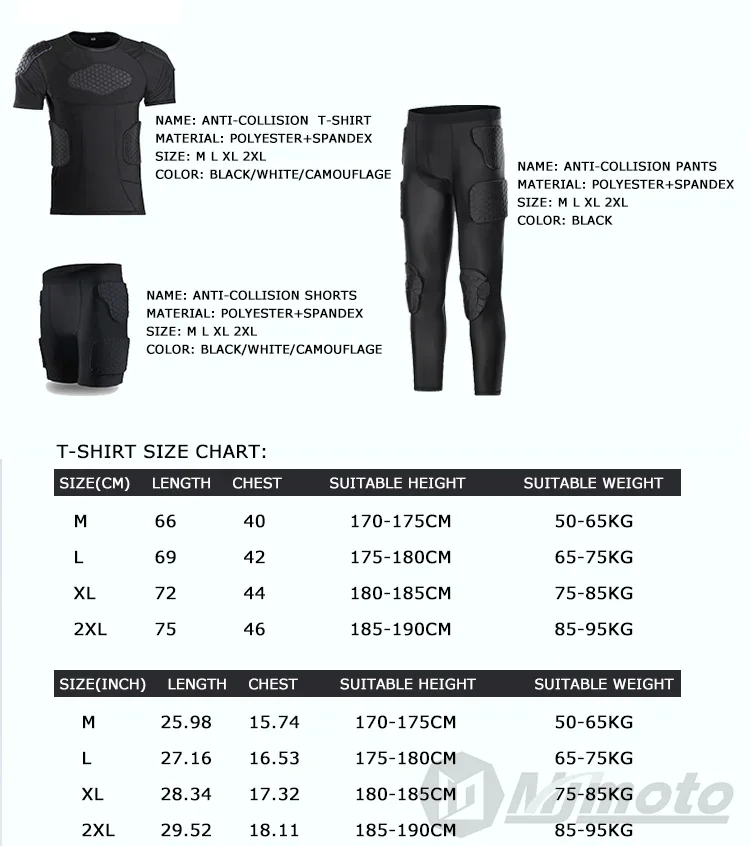 NAME: ANTI-COLLISION T-SHIRT
MATERIAL: POLYESTER+SPANDEX
SIZE: M L XL 2XL
COLOR: BLACK/WHITE/CAMOUFLAGE

NAME: ANTI-COLLISION PANTS
MATERIAL: POLYESTER+SPANDEX
SIZE: M L XL 2XL
COLOR: BLACK

NAME: ANTI-COLLISION SHORTS
MATERIAL: POLYESTER+SPANDEX
SIZE: M L XL 2XL
COLOR: BLACK/WHITE/CAMOUFLAGE

T-SHIRT SIZE CHART:

| SIZE(CM) | LENGTH | CHEST | SUITABLE HEIGHT | SUITABLE WEIGHT |
|---|---|---|---|---|
| M | 66 | 40 | 170-175CM | 50-65KG |
| L | 69 | 42 | 175-180CM | 65-75KG |
| XL | 72 | 44 | 180-185CM | 75-85KG |
| 2XL | 75 | 46 | 185-190CM | 85-95KG |

| SIZE(INCH) | LENGTH | CHEST | SUITABLE HEIGHT | SUITABLE WEIGHT |
|---|---|---|---|---|
| M | 25.98 | 15.74 | 170-175CM | 50-65KG |
| L | 27.16 | 16.53 | 175-180CM | 65-75KG |
| XL | 28.34 | 17.32 | 180-185CM | 75-85KG |
| 2XL | 29.52 | 18.11 | 185-190CM | 85-95KG |

Mjmoto